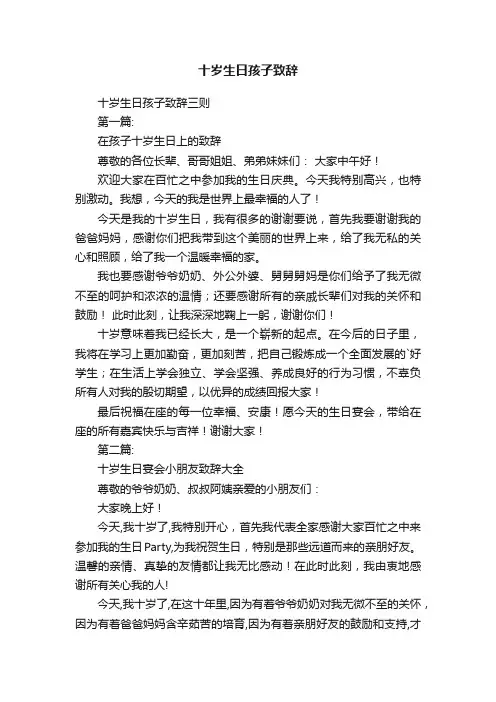 十岁生日孩子致辞

十岁生日孩子致辞三则

第一篇:

在孩子十岁生日上的致辞

尊敬的各位长辈、哥哥姐姐、弟弟妹妹们： 大家中午好！

欢迎大家在百忙之中参加我的生日庆典。今天我特别高兴，也特别激动。我想，今天的我是世界上最幸福的人了！

今天是我的十岁生日，我有很多的谢谢要说，首先我要谢谢我的爸爸妈妈，感谢你们把我带到这个美丽的世界上来，给了我无私的关心和照顾，给了我一个温暖幸福的家。

我也要感谢爷爷奶奶、外公外婆、舅舅舅妈是你们给予了我无微不至的呵护和浓浓的温情；还要感谢所有的亲戚长辈们对我的关怀和鼓励！ 此时此刻，让我深深地鞠上一躬，谢谢你们！

十岁意味着我已经长大，是一个崭新的起点。在今后的日子里，我将在学习上更加勤奋，更加刻苦，把自己锻炼成一个全面发展的`好学生；在生活上学会独立、学会坚强、养成良好的行为习惯，不辜负所有人对我的殷切期望，以优异的成绩回报大家！

最后祝福在座的每一位幸福、安康！愿今天的生日宴会，带给在座的所有嘉宾快乐与吉祥！谢谢大家！

第二篇:

十岁生日宴会小朋友致辞大全

尊敬的爷爷奶奶、叔叔阿姨亲爱的小朋友们：

大家晚上好！

今天,我十岁了,我特别开心，首先我代表全家感谢大家百忙之中来参加我的生日Party,为我祝贺生日，特别是那些远道而来的亲朋好友。温馨的亲情、真挚的友情都让我无比感动！在此时此刻，我由衷地感谢所有关心我的人!

今天,我十岁了,在这十年里,因为有着爷爷奶奶对我无微不至的关怀，因为有着爸爸妈妈含辛茹苦的培育,因为有着亲朋好友的鼓励和支持,才